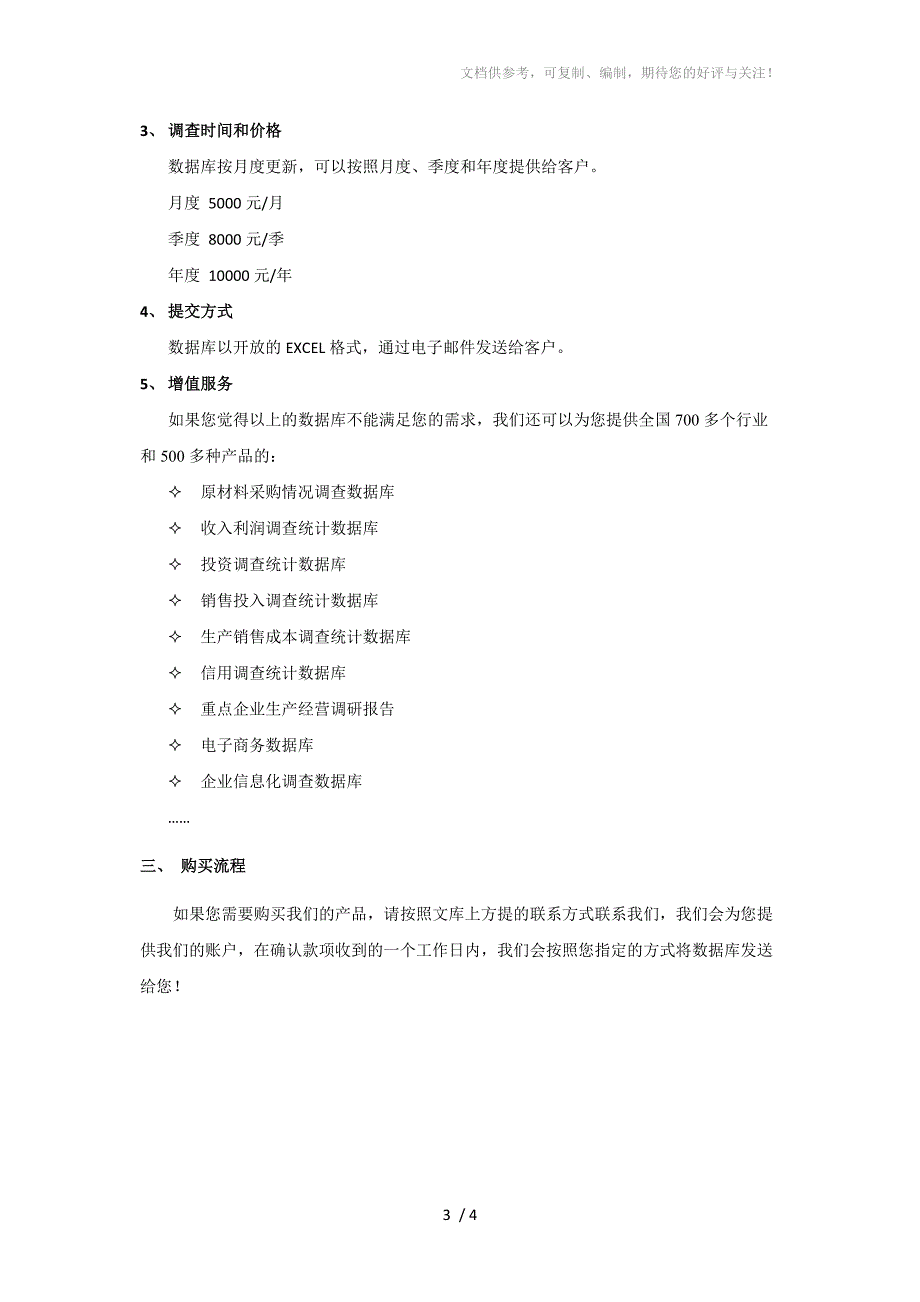 文档供参考，可复制、编制，期待您的好评与关注！

3、 调查时间和价格

数据库按月度更新，可以按照月度、季度和年度提供给客户。

月度 5000 元/月

季度 8000 元/季

年度 10000 元/年

4、 提交方式

数据库以开放的 EXCEL 格式，通过电子邮件发送给客户。

5、 增值服务

如果您觉得以上的数据库不能满足您的需求，我们还可以为您提供全国 700 多个行业和 500 多种产品的：

✧ 原材料采购情况调查数据库

✧ 收入利润调查统计数据库

✧ 投资调查统计数据库

✧ 销售投入调查统计数据库

✧ 生产销售成本调查统计数据库

✧ 信用调查统计数据库

✧ 重点企业生产经营调研报告

✧ 电子商务数据库

✧ 企业信息化调查数据库

……

三、 购买流程

如果您需要购买我们的产品，请按照文库上方提的联系方式联系我们，我们会为您提供我们的账户，在确认款项收到的一个工作日内，我们会按照您指定的方式将数据库发送给您！

3 / 4